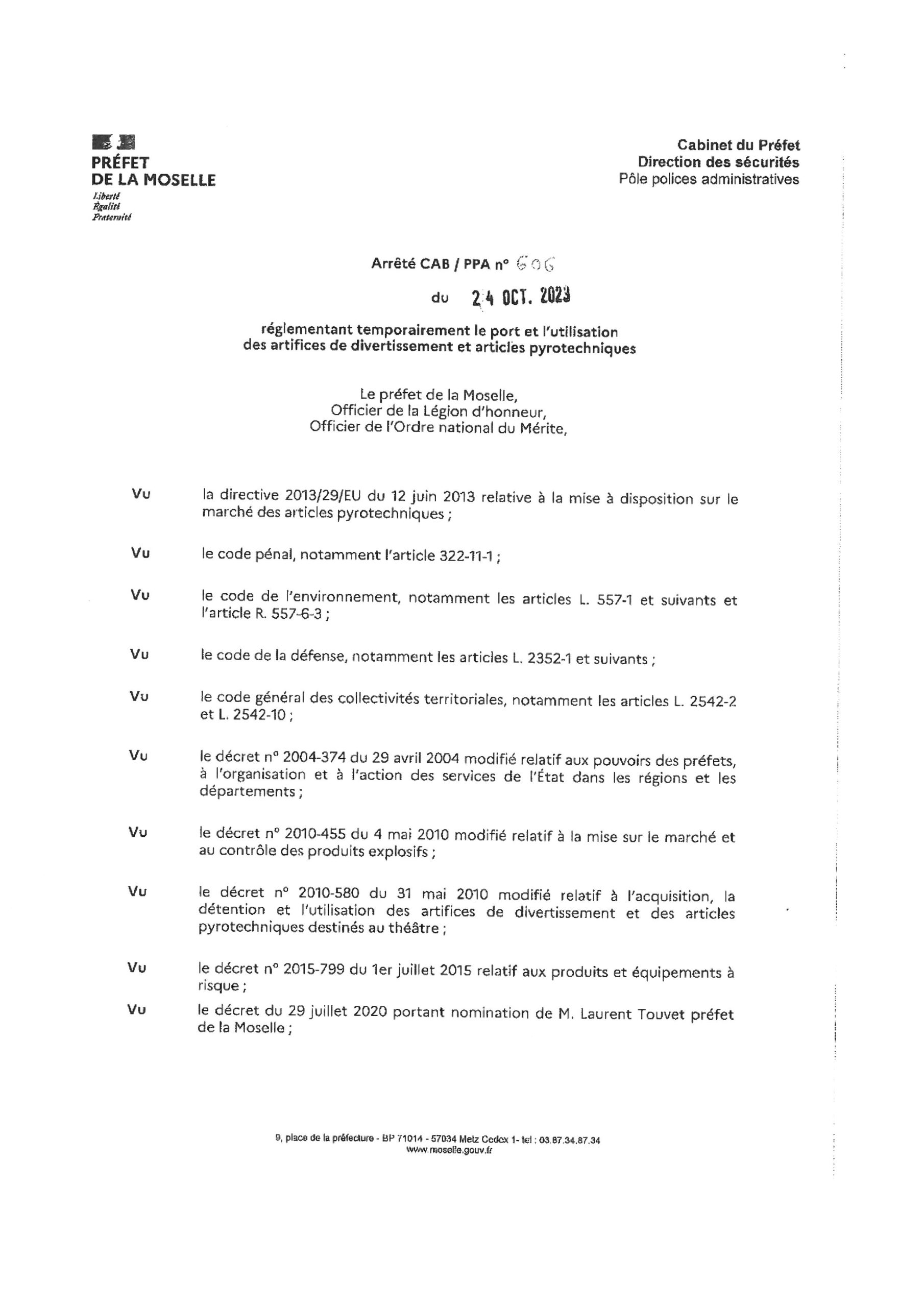 PRÉFET
DE LA MOSELLE
Liberté
Égalité
Fraternité

Cabinet du Préfet
Direction des sécurités
Pôle polices administratives

Arrêté CAB / PPA n° 606

du 24 OCT. 2023

réglementant temporairement le port et l'utilisation des artifices de divertissement et articles pyrotechniques

Le préfet de la Moselle,
Officier de la Légion d'honneur,
Officier de l'Ordre national du Mérite,

Vu la directive 2013/29/EU du 12 juin 2013 relative à la mise à disposition sur le marché des articles pyrotechniques ;

Vu le code pénal, notamment l'article 322-11-1 ;

Vu le code de l'environnement, notamment les articles L. 557-1 et suivants et l'article R. 557-6-3 ;

Vu le code de la défense, notamment les articles L. 2352-1 et suivants ;

Vu le code général des collectivités territoriales, notamment les articles L. 2542-2 et L. 2542-10 ;

Vu le décret n° 2004-374 du 29 avril 2004 modifié relatif aux pouvoirs des préfets, à l'organisation et à l'action des services de l'État dans les régions et les départements ;

Vu le décret n° 2010-455 du 4 mai 2010 modifié relatif à la mise sur le marché et au contrôle des produits explosifs ;

Vu le décret n° 2010-580 du 31 mai 2010 modifié relatif à l'acquisition, la détention et l'utilisation des artifices de divertissement et des articles pyrotechniques destinés au théâtre ;

Vu le décret n° 2015-799 du 1er juillet 2015 relatif aux produits et équipements à risque ;

Vu le décret du 29 juillet 2020 portant nomination de M. Laurent Touvet préfet de la Moselle ;

9, place de la préfecture - BP 71014 - 57034 Metz Cedex 1- tel : 03.87.34.87.34
www.moselle.gouv.fr